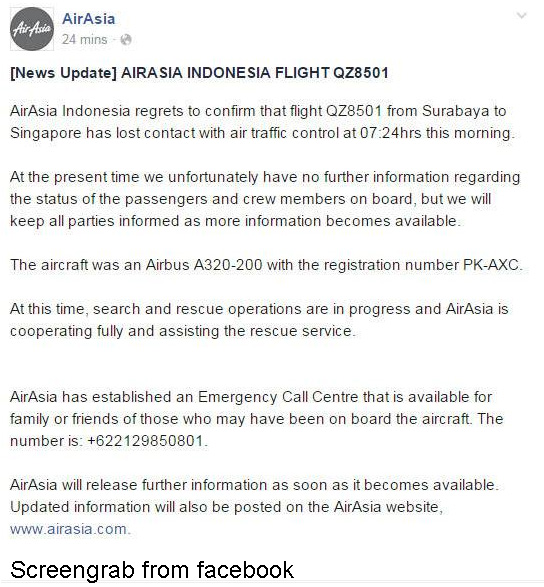 AirAsia

AirAsia
24 mins ·

[News Update] AIRASIA INDONESIA FLIGHT QZ8501

AirAsia Indonesia regrets to confirm that flight QZ8501 from Surabaya to Singapore has lost contact with air traffic control at 07:24hrs this morning.

At the present time we unfortunately have no further information regarding the status of the passengers and crew members on board, but we will keep all parties informed as more information becomes available.

The aircraft was an Airbus A320-200 with the registration number PK-AXC.

At this time, search and rescue operations are in progress and AirAsia is cooperating fully and assisting the rescue service.

AirAsia has established an Emergency Call Centre that is available for family or friends of those who may have been on board the aircraft. The number is: +622129850801.

AirAsia will release further information as soon as it becomes available. Updated information will also be posted on the AirAsia website, www.airasia.com.

Screengrab from facebook